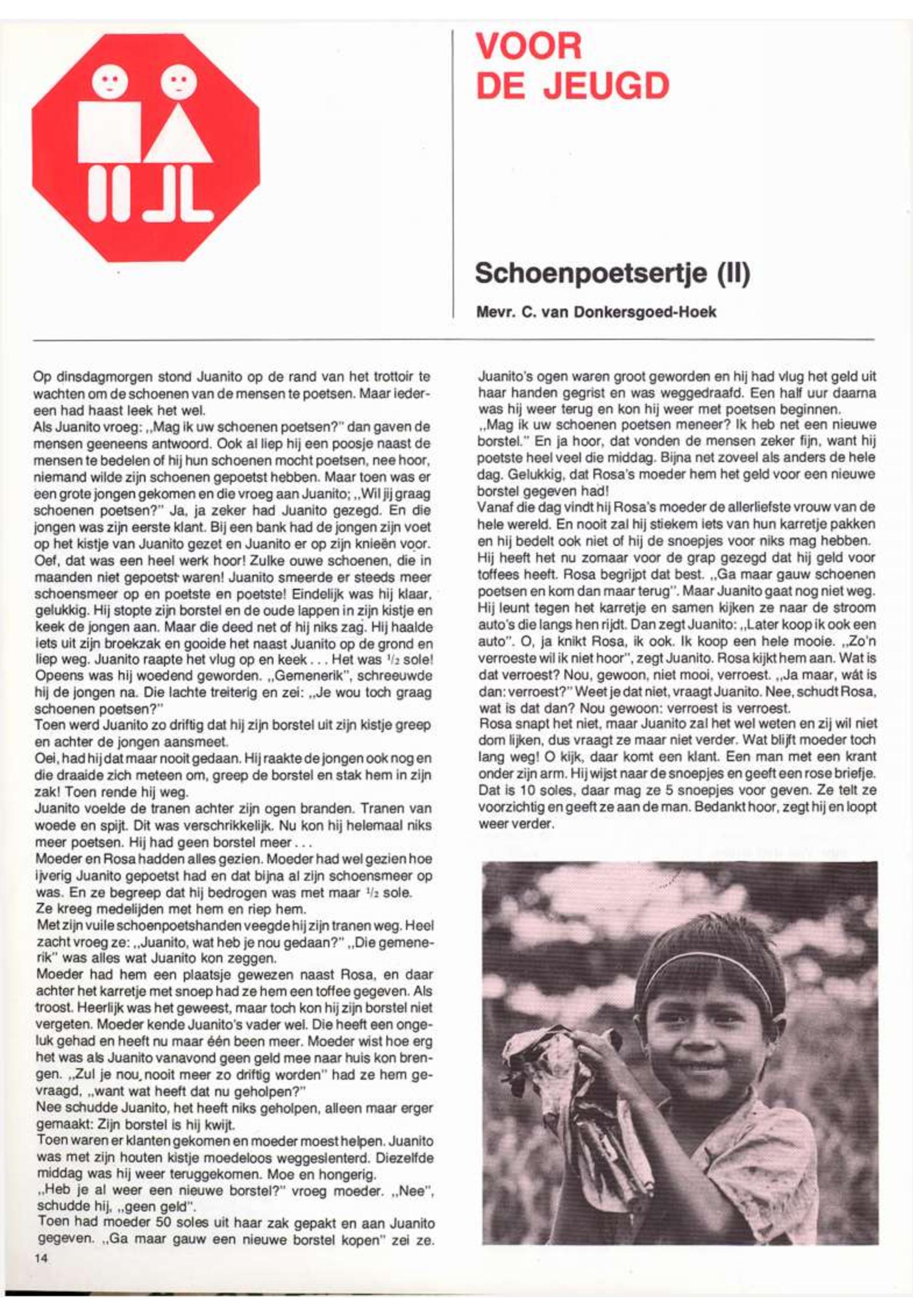 VOOR
DE JEUGD

Schoenpoetsertje (II)

Mevr. C. van Donkersgoed-Hoek

Op dinsdagmorgen stond Juanito op de rand van het trottoir te wachten om de schoenen van de mensen te poetsen. Maar iedereen had haast leek het wel.
Als Juanito vroeg: „Mag ik uw schoenen poetsen?" dan gaven de mensen geeneens antwoord. Ook al liep hij een poosje naast de mensen te bedelen of hij hun schoenen mocht poetsen, nee hoor, niemand wilde zijn schoenen gepoetst hebben. Maar toen was er een grote jongen gekomen en die vroeg aan Juanito; „Wil jij graag schoenen poetsen?" Ja, ja zeker had Juanito gezegd. En die jongen was zijn eerste klant. Bij een bank had de jongen zijn voet op het kistje van Juanito gezet en Juanito er op zijn knieën voor. Oef, dat was een heel werk hoor! Zulke ouwe schoenen, die in maanden niet gepoetst waren! Juanito smeerde er steeds meer schoensmeer op en poetste en poetste! Eindelijk was hij klaar, gelukkig. Hij stopte zijn borstel en de oude lappen in zijn kistje en keek de jongen aan. Maar die deed net of hij niks zag. Hij haalde iets uit zijn broekzak en gooide het naast Juanito op de grond en liep weg. Juanito raapte het vlug op en keek . . . Het was $^1/_2$ sole! Opeens was hij woedend geworden. „Gemenerik", schreeuwde hij de jongen na. Die lachte treiterig en zei: „Je wou toch graag schoenen poetsen?"
Toen werd Juanito zo driftig dat hij zijn borstel uit zijn kistje greep en achter de jongen aansmeet.
Oei, had hij dat maar nooit gedaan. Hij raakte de jongen ook nog en die draaide zich meteen om, greep de borstel en stak hem in zijn zak! Toen rende hij weg.
Juanito voelde de tranen achter zijn ogen branden. Tranen van woede en spijt. Dit was verschrikkelijk. Nu kon hij helemaal niks meer poetsen. Hij had geen borstel meer . . .
Moeder en Rosa hadden alles gezien. Moeder had wel gezien hoe ijverig Juanito gepoetst had en dat bijna al zijn schoensmeer op was. En ze begreep dat hij bedrogen was met maar $^1/_2$ sole.
Ze kreeg medelijden met hem en riep hem.
Met zijn vuile schoenpoetshanden veegde hij zijn tranen weg. Heel zacht vroeg ze: „Juanito, wat heb je nou gedaan?" „Die gemenerik" was alles wat Juanito kon zeggen.
Moeder had hem een plaatsje gewezen naast Rosa, en daar achter het karretje met snoep had ze hem een toffee gegeven. Als troost. Heerlijk was het geweest, maar toch kon hij zijn borstel niet vergeten. Moeder kende Juanito's vader wel. Die heeft een ongeluk gehad en heeft nu maar één been meer. Moeder wist hoe erg het was als Juanito vanavond geen geld mee naar huis kon brengen. „Zul je nou nooit meer zo driftig worden" had ze hem gevraagd, „want wat heeft dat nu geholpen?"
Nee schudde Juanito, het heeft niks geholpen, alleen maar erger gemaakt: Zijn borstel is hij kwijt.
Toen waren er klanten gekomen en moeder moest helpen. Juanito was met zijn houten kistje moedeloos weggeslenterd. Diezelfde middag was hij weer teruggekomen. Moe en hongerig.
„Heb je al weer een nieuwe borstel?" vroeg moeder. „Nee", schudde hij, „geen geld".
Toen had moeder 50 soles uit haar zak gepakt en aan Juanito gegeven. „Ga maar gauw een nieuwe borstel kopen" zei ze.

Juanito's ogen waren groot geworden en hij had vlug het geld uit haar handen gegrist en was weggedraafd. Een half uur daarna was hij weer terug en kon hij weer met poetsen beginnen.
„Mag ik uw schoenen poetsen meneer? Ik heb net een nieuwe borstel." En ja hoor, dat vonden de mensen zeker fijn, want hij poetste heel veel die middag. Bijna net zoveel als anders de hele dag. Gelukkig, dat Rosa's moeder hem het geld voor een nieuwe borstel gegeven had!
Vanaf die dag vindt hij Rosa's moeder de allerliefste vrouw van de hele wereld. En nooit zal hij stiekem iets van hun karretje pakken en hij bedelt ook niet of hij de snoepjes voor niks mag hebben. Hij heeft het nu zomaar voor de grap gezegd dat hij geld voor toffees heeft. Rosa begrijpt dat best. „Ga maar gauw schoenen poetsen en kom dan maar terug". Maar Juanito gaat nog niet weg. Hij leunt tegen het karretje en samen kijken ze naar de stroom auto's die langs hen rijdt. Dan zegt Juanito: „Later koop ik ook een auto". O, ja knikt Rosa, ik ook. Ik koop een hele mooie. „Zo'n verroeste wil ik niet hoor", zegt Juanito. Rosa kijkt hem aan. Wat is dat verroest? Nou, gewoon, niet mooi, verroest. „Ja maar, wát is dan: verroest?" Weet je dat niet, vraagt Juanito. Nee, schudt Rosa, wat is dat dan? Nou gewoon: verroest is verroest.
Rosa snapt het niet, maar Juanito zal het wel weten en zij wil niet dom lijken, dus vraagt ze maar niet verder. Wat blijft moeder toch lang weg! O kijk, daar komt een klant. Een man met een krant onder zijn arm. Hij wijst naar de snoepjes en geeft een rose briefje. Dat is 10 soles, daar mag ze 5 snoepjes voor geven. Ze telt ze voorzichtig en geeft ze aan de man. Bedankt hoor, zegt hij en loopt weer verder.

14